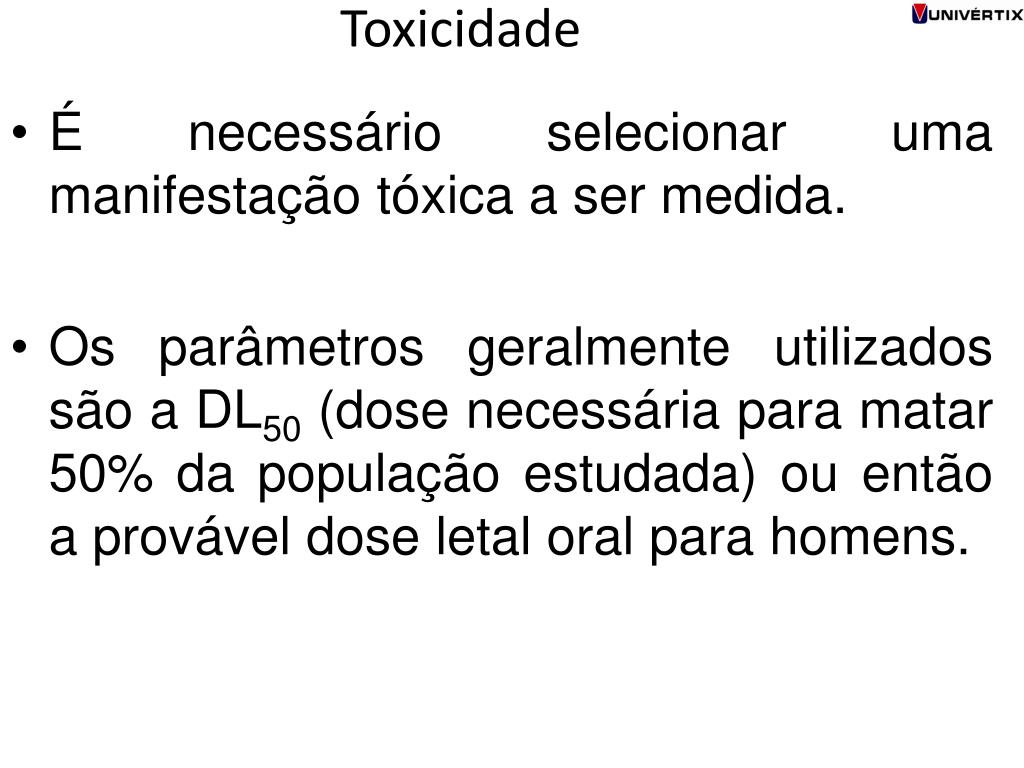 Toxicidade

UNIVÉRTIX

• É necessário selecionar uma manifestação tóxica a ser medida.

• Os parâmetros geralmente utilizados são a $DL_{50}$ (dose necessária para matar 50% da população estudada) ou então a provável dose letal oral para homens.